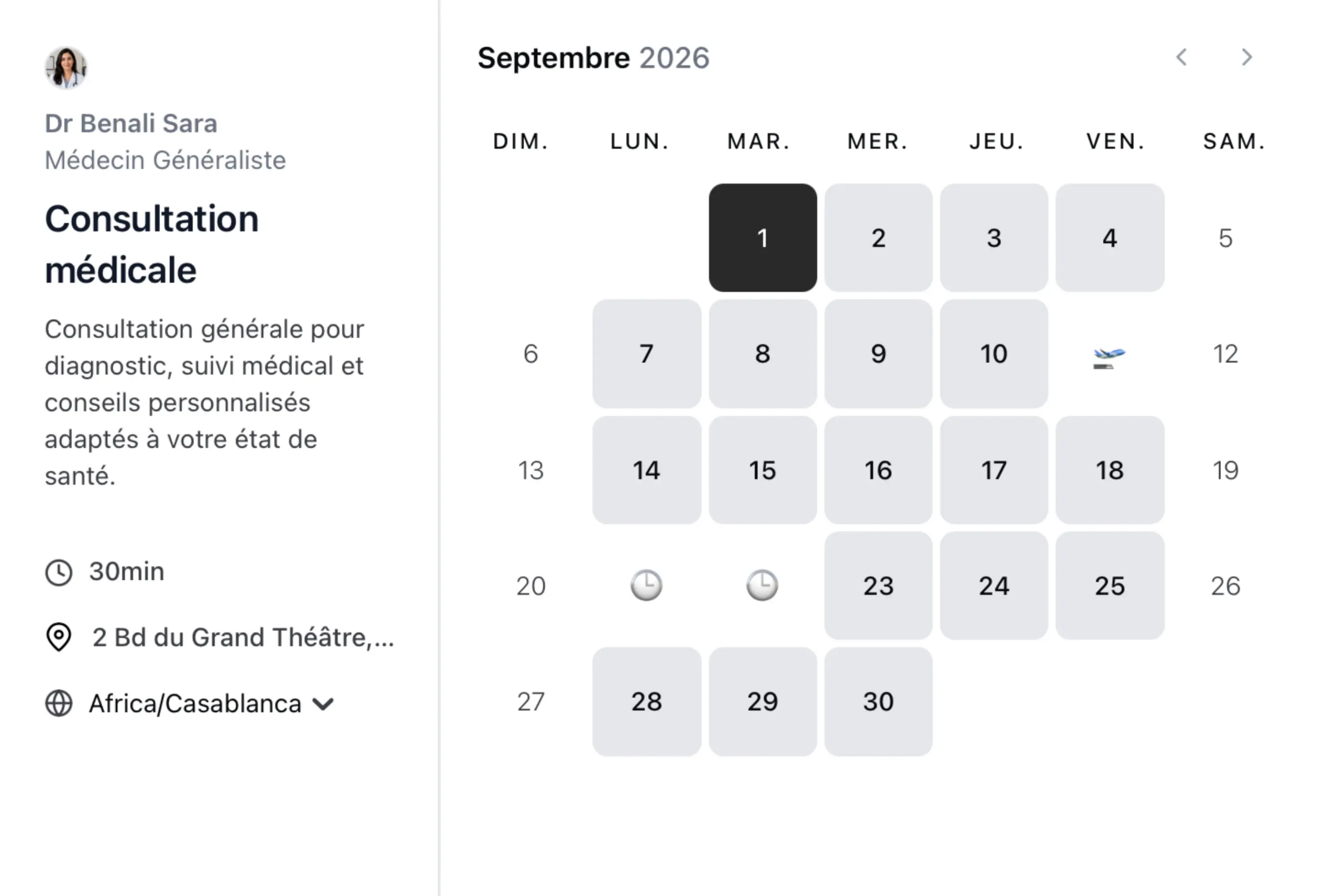 Dr Benali Sara
Médecin Généraliste

Consultation médicale

Consultation générale pour diagnostic, suivi médical et conseils personnalisés adaptés à votre état de santé.

30min

2 Bd du Grand Théâtre,...

Africa/Casablanca

Septembre 2026

| DIM. | LUN. | MAR. | MER. | JEU. | VEN. | SAM. |
|---|---|---|---|---|---|---|
| | | 1 | 2 | 3 | 4 | 5 |
| 6 | 7 | 8 | 9 | 10 | | 12 |
| 13 | 14 | 15 | 16 | 17 | 18 | 19 |
| 20 | | | 23 | 24 | 25 | 26 |
| 27 | 28 | 29 | 30 | | | |